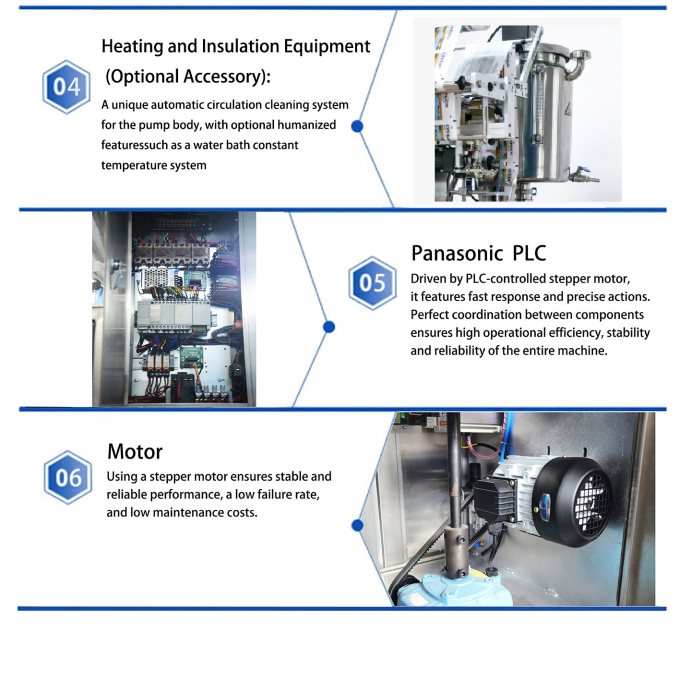 04

Heating and Insulation Equipment (Optional Accessory):

A unique automatic circulation cleaning system for the pump body, with optional humanized featuressuch as a water bath constant temperature system

05

Panasonic PLC

Driven by PLC-controlled stepper motor, it features fast response and precise actions. Perfect coordination between components ensures high operational efficiency, stability and reliability of the entire machine.

06

Motor

Using a stepper motor ensures stable and reliable performance, a low failure rate, and low maintenance costs.